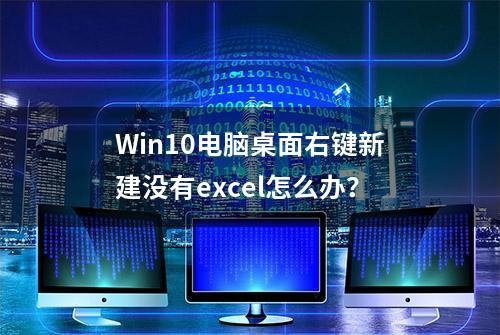 Win10电脑桌面右键新建没有excel怎么办？